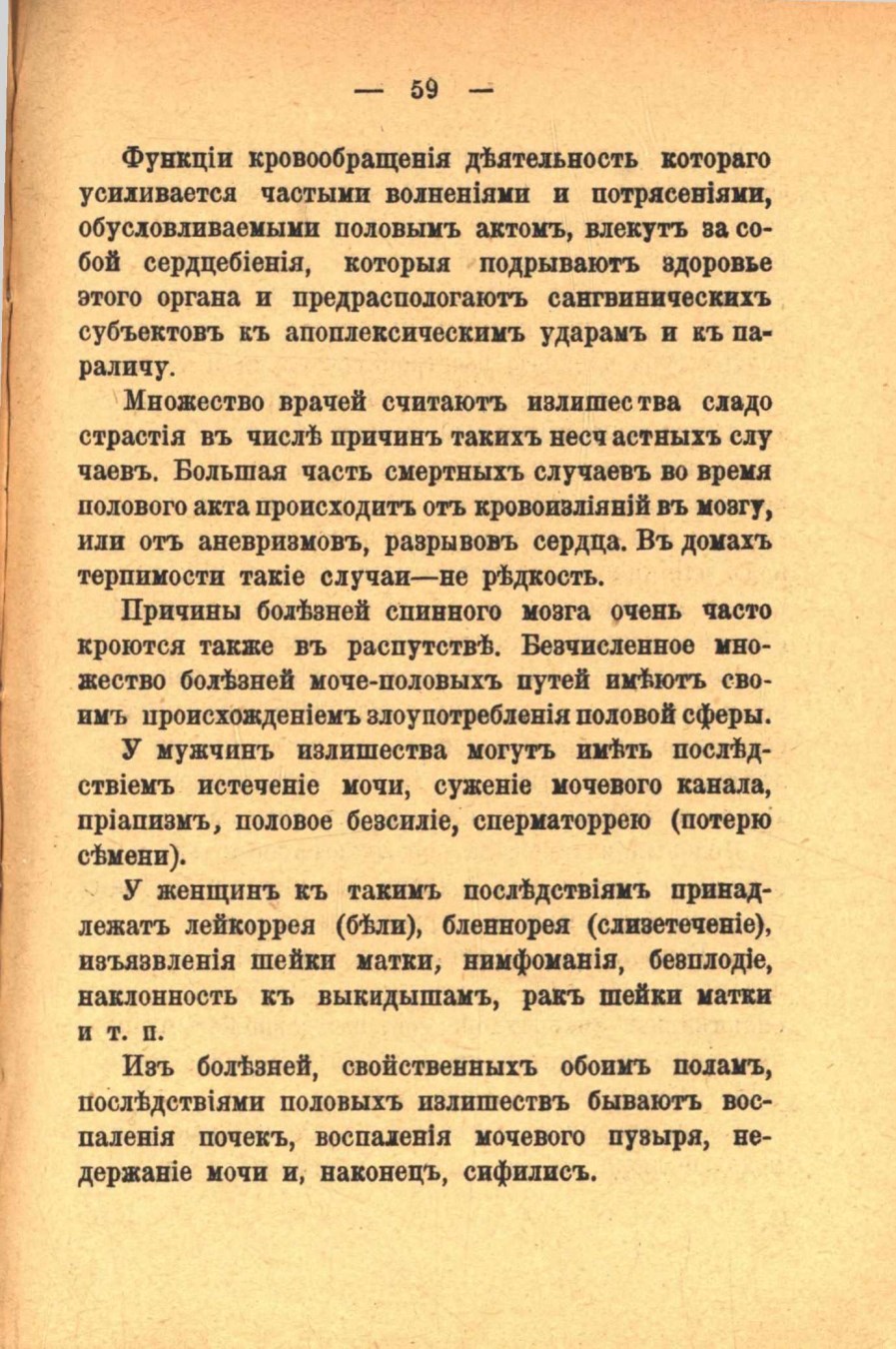 — 59 —

Функціи кровообращенія дѣятельность котораго усиливается частыми волненіями и потрясеніями, обусловливаемыми половымъ актомъ, влекутъ за собой сердцебіенія, которыя подрываютъ здоровье этого органа и предраспологаютъ сангвиническихъ субъектовъ къ апоплексическимъ ударамъ и къ параличу.

Множество врачей считаютъ излишества сладострастія въ числѣ причинъ такихъ несчастныхъ случаевъ. Большая часть смертныхъ случаевъ во время полового акта происходитъ отъ кровоизліяній въ мозгу, или отъ аневризмовъ, разрывовъ сердца. Въ домахъ терпимости такіе случаи—не рѣдкость.

Причины болѣзней спинного мозга очень часто кроются также въ распутствѣ. Безчисленное множество болѣзней моче-половыхъ путей имѣютъ своимъ происхожденіемъ злоупотребленія половой сферы.

У мужчинъ излишества могутъ имѣть послѣдствіемъ истеченіе мочи, суженіе мочевого канала, пріапизмъ, половое безсиліе, сперматоррею (потерю сѣмени).

У женщинъ къ такимъ послѣдствіямъ принадлежатъ лейкоррея (бѣли), бленнорея (слизетеченіе), изъязвленія шейки матки, нимфоманія, безплодіе, наклонность къ выкидышамъ, ракъ шейки матки и т. п.

Изъ болѣзней, свойственныхъ обоимъ поламъ, послѣдствіями половыхъ излишествъ бываютъ воспаленія почекъ, воспаленія мочевого пузыря, недержаніе мочи и, наконецъ, сифилисъ.